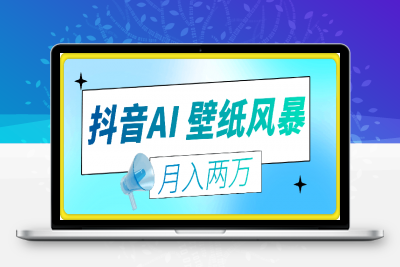 抖音AI 壁纸风暴

月入两万